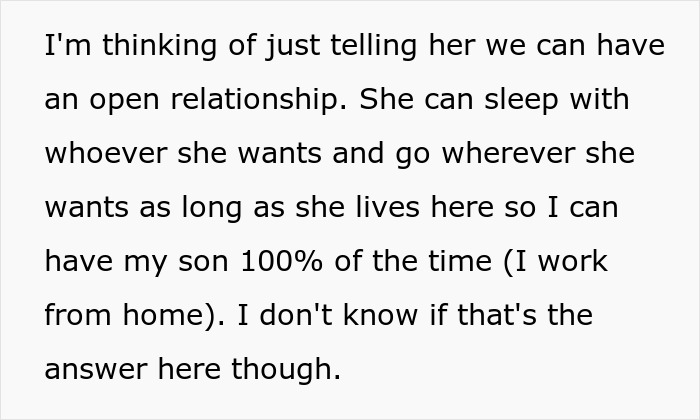 I'm thinking of just telling her we can have an open relationship. She can sleep with whoever she wants and go wherever she wants as long as she lives here so I can have my son 100% of the time (I work from home). I don't know if that's the answer here though.